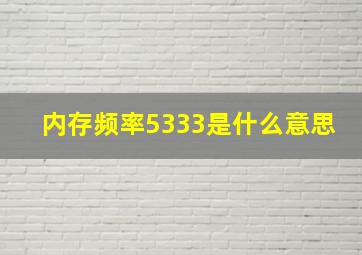 内存频率5333是什么意思